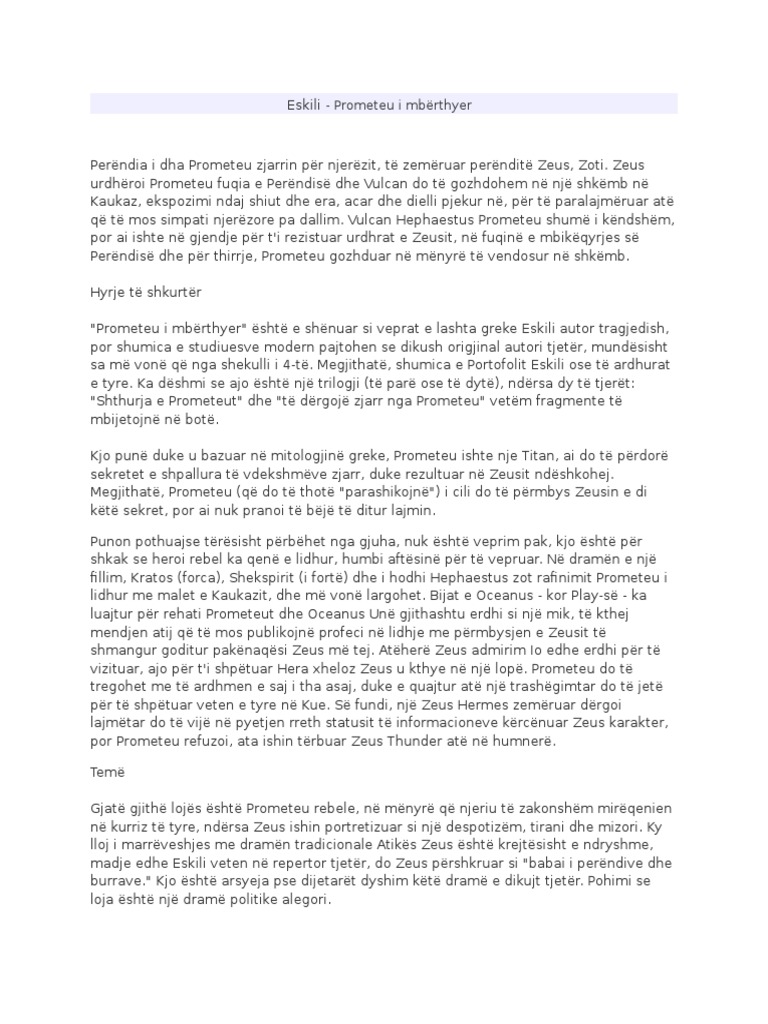 Eskili - Prometeu i mbërthyer

Perëndia i dha Prometeu zjarrin për njerëzit, të zemëruar perënditë Zeus, Zoti. Zeus urdhëroi Prometeu fuqia e Perëndisë dhe Vulcan do të gozhdohem në një shkëmb në Kaukaz, ekspozimi ndaj shiut dhe era, acar dhe dielli pjekur në, për të paralajmëruar atë që të mos simpati njerëzore pa dallim. Vulcan Hephaestus Prometeu shumë i këndshëm, por ai ishte në gjendje për t'i rezistuar urdhrat e Zeusit, në fuqinë e mbikëqyrjes së Perëndisë dhe për thirrje, Prometeu gozhduar në mënyrë të vendosur në shkëmb.

Hyrje të shkurtër

"Prometeu i mbërthyer" është e shënuar si veprat e lashta greke Eskili autor tragjedish, por shumica e studiuesve modern pajtohen se dikush origjinal autori tjetër, mundësisht sa më vonë që nga shekulli i 4-të. Megjithatë, shumica e Portofolit Eskili ose të ardhurat e tyre. Ka dëshmi se ajo është një trilogji (të parë ose të dytë), ndërsa dy të tjerët: "Shthurja e Prometeut" dhe "të dërgojë zjarr nga Prometeu" vetëm fragmente të mbijetojnë në botë.

Kjo punë duke u bazuar në mitologjinë greke, Prometeu ishte nje Titan, ai do të përdorë sekretet e shpallura të vdekshmëve zjarr, duke rezultuar në Zeusit ndëshkohej. Megjithatë, Prometeu (që do të thotë "parashikojnë") i cili do të përmbys Zeusin e di këtë sekret, por ai nuk pranoi të bëjë të ditur lajmin.

Punon pothuajse tërësisht përbëhet nga gjuha, nuk është veprim pak, kjo është për shkak se heroi rebel ka qenë e lidhur, humbi aftësinë për të vepruar. Në dramën e një fillim, Kratos (forca), Shekspirit (i fortë) dhe i hodhi Hephaestus zot rafinimit Prometeu i lidhur me malet e Kaukazit, dhe më vonë largohet. Bijat e Oceanus - kor Play-së - ka luajtur për rehati Prometeut dhe Oceanus Unë gjithashtu erdhi si një mik, të kthej mendjen atij që të mos publikojnë profeci në lidhje me përmbysjen e Zeusit të shmangur goditur pakënaqësi Zeus më tej. Atëherë Zeus admirim Io edhe erdhi për të vizituar, ajo për t'i shpëtuar Hera xheloz Zeus u kthye në një lopë. Prometeu do të tregohet me të ardhmen e saj i tha asaj, duke e quajtur atë një trashëgimtar do të jetë për të shpëtuar veten e tyre në Kue. Së fundi, një Zeus Hermes zemëruar dërgoi lajmëtar do të vijë në pyetjen rreth statusit të informacioneve kërcënuar Zeus karakter, por Prometeu refuzoi, ata ishin tërbuar Zeus Thunder atë në humnerë.

Temë

Gjatë gjithë lojës është Prometeu rebele, në mënyrë që njeriu të zakonshëm mirëqenien në kurriz të tyre, ndërsa Zeus ishin portretizuar si një despotizëm, tirani dhe mizori. Ky lloj i marrëveshjes me dramën tradicionale Atikës Zeus është krejtësisht e ndryshme, madje edhe Eskili veten në repertor tjetër, do Zeus përshkruar si "babai i perëndive dhe burrave." Kjo është arsyeja pse dijetarët dyshim këtë dramë e dikujt tjetër. Pohimi se loja është një dramë politike alegori.